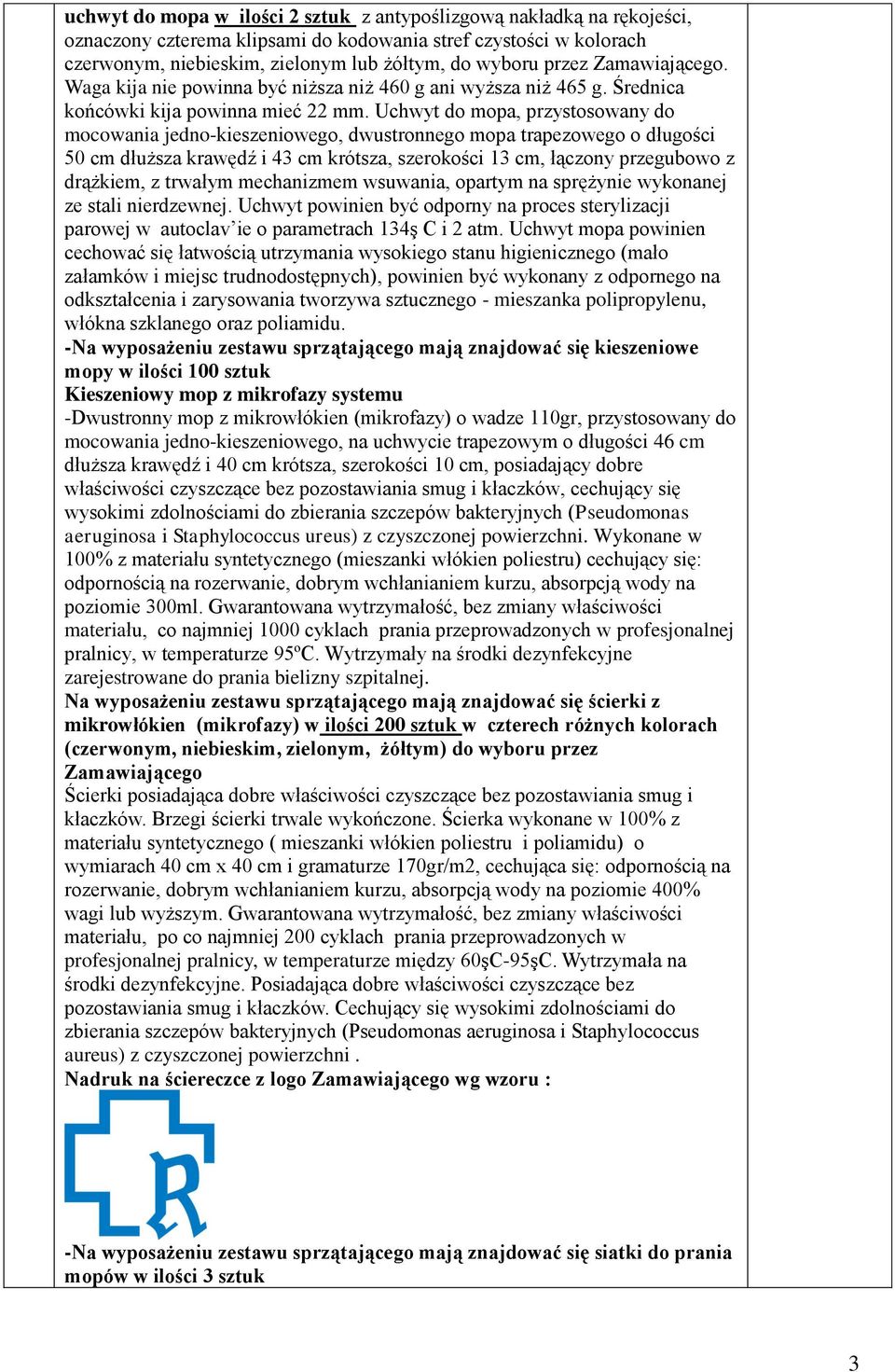 uchwyt do mopa w ilości 2 sztuk z antypoślizgową nakładką na rękojeści, oznaczony czterema klipsami do kodowania stref czystości w kolorach czerwonym, niebieskim, zielonym lub żółtym, do wyboru przez Zamawiającego. Waga kija nie powinna być niższa niż 460 g ani wyższa niż 465 g. Średnica końcówki kija powinna mieć 22 mm. Uchwyt do mopa, przystosowany do mocowania jedno-kieszeniowego, dwustronnego mopa trapezowego o długości 50 cm dłuższa krawędź i 43 cm krótsza, szerokości 13 cm, łączony przegubowo z drążkiem, z trwałym mechanizmem wsuwania, opartym na sprężynie wykonanej ze stali nierdzewnej. Uchwyt powinien być odporny na proces sterylizacji parowej w autoclav'ie o parametrach 134ş C i 2 atm. Uchwyt mopa powinien cechować się łatwością utrzymania wysokiego stanu higienicznego (mało załamków i miejsc trudnodostępnych), powinien być wykonany z odpornego na odkształcenia i zarysowania tworzywa sztucznego - mieszanka polipropylenu, włókna szklanego oraz poliamidu.
-Na wyposażeniu zestawu sprzątającego mają znajdować się kieszeniowe mopy w ilości 100 sztuk
Kieszeniowy mop z mikrofazy systemu
-Dwustronny mop z mikrowłókien (mikrofazy) o wadze 110gr, przystosowany do mocowania jedno-kieszeniowego, na uchwycie trapezowym o długości 46 cm dłuższa krawędź i 40 cm krótsza, szerokości 10 cm, posiadający dobre właściwości czyszczące bez pozostawiania smug i kłaczków, cechujący się wysokimi zdolnościami do zbierania szczepów bakteryjnych (Pseudomonas aeruginosa i Staphylococcus ureus) z czyszczonej powierzchni. Wykonane w 100% z materiału syntetycznego (mieszanki włókien poliestru) cechujący się: odpornością na rozerwanie, dobrym wchłanianiem kurzu, absorpcją wody na poziomie 300ml. Gwarantowana wytrzymałość, bez zmiany właściwości materiału, co najmniej 1000 cyklach prania przeprowadzonych w profesjonalnej pralnicy, w temperaturze 95ºC. Wytrzymały na środki dezynfekcyjne zarejestrowane do prania bielizny szpitalnej.
Na wyposażeniu zestawu sprzątającego mają znajdować się ścierki z mikrowłókien (mikrofazy) w ilości 200 sztuk w czterech różnych kolorach (czerwonym, niebieskim, zielonym, żółtym) do wyboru przez Zamawiającego
Ścierki posiadająca dobre właściwości czyszczące bez pozostawiania smug i kłaczków. Brzegi ścierki trwale wykończone. Ścierka wykonane w 100% z materiału syntetycznego ( mieszanki włókien poliestru i poliamidu) o wymiarach 40 cm x 40 cm i gramaturze 170gr/m2, cechująca się: odpornością na rozerwanie, dobrym wchłanianiem kurzu, absorpcją wody na poziomie 400% wagi lub wyższym. Gwarantowana wytrzymałość, bez zmiany właściwości materiału, po co najmniej 200 cyklach prania przeprowadzonych w profesjonalnej pralnicy, w temperaturze między 60şC-95şC. Wytrzymała na środki dezynfekcyjne. Posiadająca dobre właściwości czyszczące bez pozostawiania smug i kłaczków. Cechujący się wysokimi zdolnościami do zbierania szczepów bakteryjnych (Pseudomonas aeruginosa i Staphylococcus aureus) z czyszczonej powierzchni .
Nadruk na ściereczce z logo Zamawiającego wg wzoru :

-Na wyposażeniu zestawu sprzątającego mają znajdować się siatki do prania mopów w ilości 3 sztuk

3